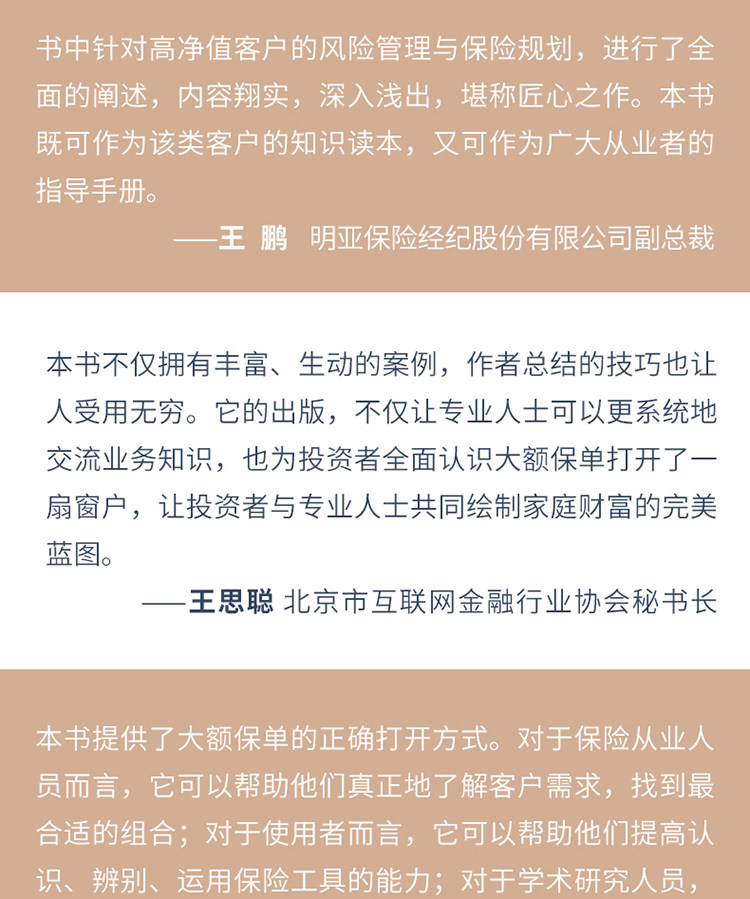 书中针对高净值客户的风险管理与保险规划，进行了全面的阐述，内容翔实，深入浅出，堪称匠心之作。本书既可作为该类客户的知识读本，又可作为广大从业者的指导手册。

——王 鹏 明亚保险经纪股份有限公司副总裁

本书不仅拥有丰富、生动的案例，作者总结的技巧也让人受用无穷。它的出版，不仅让专业人士可以更系统地交流业务知识，也为投资者全面认识大额保单打开了一扇窗户，让投资者与专业人士共同绘制家庭财富的完美蓝图。

——王思聪 北京市互联网金融行业协会秘书长

本书提供了大额保单的正确打开方式。对于保险从业人员而言，它可以帮助他们真正地了解客户需求，找到最合适的组合；对于使用者而言，它可以帮助他们提高认识、辨别、运用保险工具的能力；对于学术研究人员，